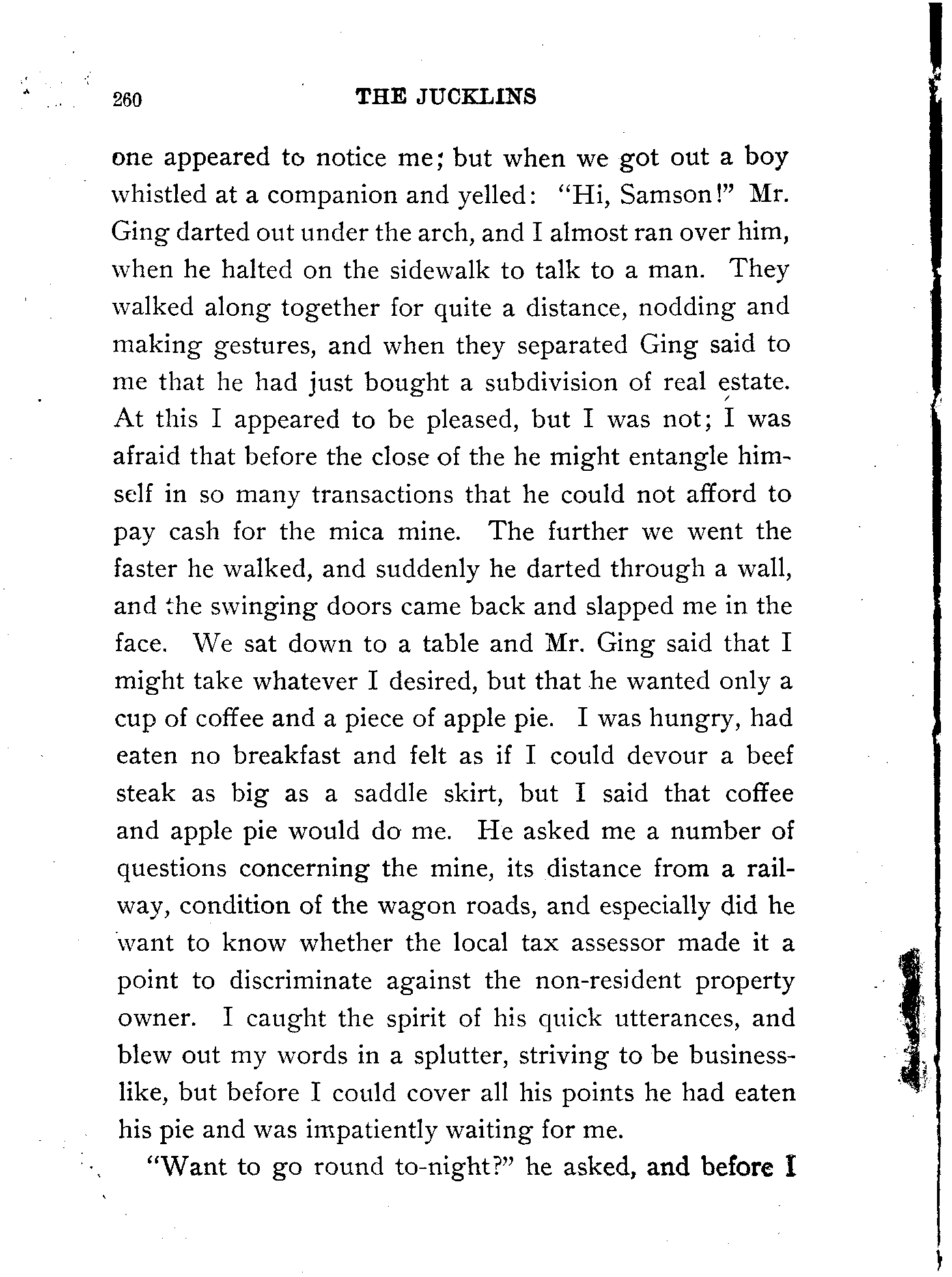 260 THE JUCKLINS

one appeared to notice me; but when we got out a boy whistled at a companion and yelled: "Hi, Samson!" Mr. Ging darted out under the arch, and I almost ran over him, when he halted on the sidewalk to talk to a man. They walked along together for quite a distance, nodding and making gestures, and when they separated Ging said to me that he had just bought a subdivision of real estate. At this I appeared to be pleased, but I was not; I was afraid that before the close of the he might entangle himself in so many transactions that he could not afford to pay cash for the mica mine. The further we went the faster he walked, and suddenly he darted through a wall, and the swinging doors came back and slapped me in the face. We sat down to a table and Mr. Ging said that I might take whatever I desired, but that he wanted only a cup of coffee and a piece of apple pie. I was hungry, had eaten no breakfast and felt as if I could devour a beef steak as big as a saddle skirt, but I said that coffee and apple pie would do me. He asked me a number of questions concerning the mine, its distance from a railway, condition of the wagon roads, and especially did he want to know whether the local tax assessor made it a point to discriminate against the non-resident property owner. I caught the spirit of his quick utterances, and blew out my words in a splutter, striving to be businesslike, but before I could cover all his points he had eaten his pie and was impatiently waiting for me.

"Want to go round to-night?" he asked, and before I